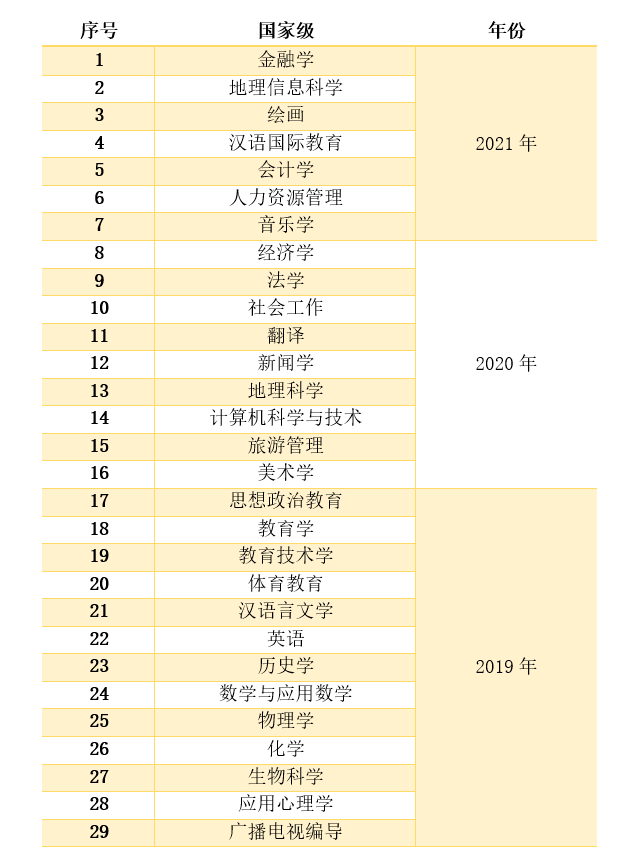 | 序号 | 国家级 | 年份 |
|---|---|---|
| 1 | 金融学 | 2021 年 |
| 2 | 地理信息科学 | |
| 3 | 绘画 | |
| 4 | 汉语国际教育 | |
| 5 | 会计学 | |
| 6 | 人力资源管理 | |
| 7 | 音乐学 | |
| 8 | 经济学 | 2020 年 |
| 9 | 法学 | |
| 10 | 社会工作 | |
| 11 | 翻译 | |
| 12 | 新闻学 | |
| 13 | 地理科学 | |
| 14 | 计算机科学与技术 | |
| 15 | 旅游管理 | |
| 16 | 美术学 | |
| 17 | 思想政治教育 | 2019 年 |
| 18 | 教育学 | |
| 19 | 教育技术学 | |
| 20 | 体育教育 | |
| 21 | 汉语言文学 | |
| 22 | 英语 | |
| 23 | 历史学 | |
| 24 | 数学与应用数学 | |
| 25 | 物理学 | |
| 26 | 化学 | |
| 27 | 生物科学 | |
| 28 | 应用心理学 | |
| 29 | 广播电视编导 | |